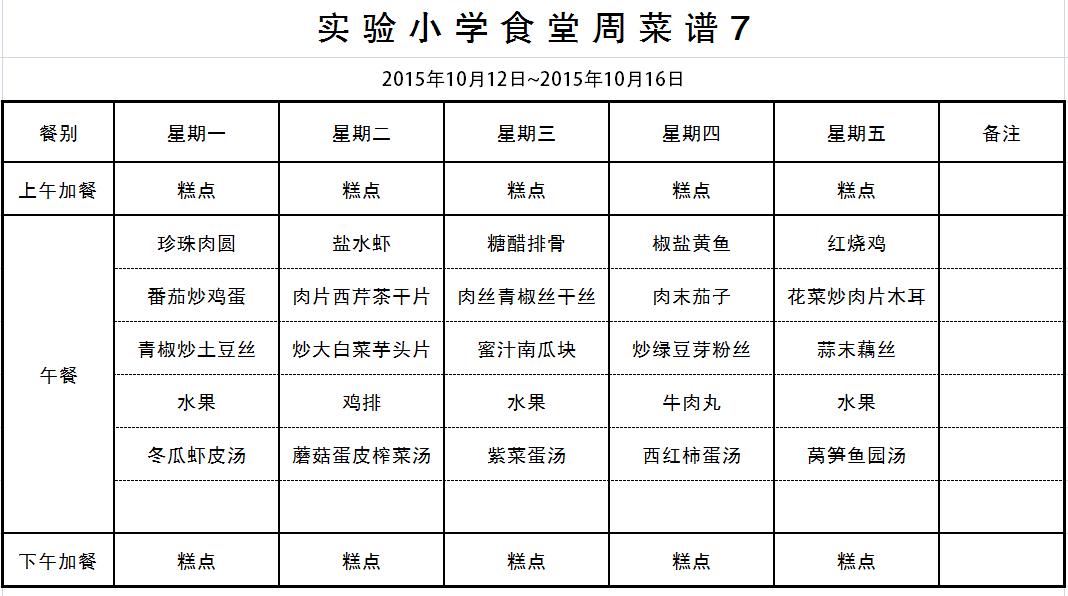 实验小学食堂周菜谱7

2015年10月12日~2015年10月16日

| 餐别 | 星期一 | 星期二 | 星期三 | 星期四 | 星期五 | 备注 |
|---|---|---|---|---|---|---|
| 上午加餐 | 糕点 | 糕点 | 糕点 | 糕点 | 糕点 | |
| 午餐 | 珍珠肉圆 | 盐水虾 | 糖醋排骨 | 椒盐黄鱼 | 红烧鸡 | |
| | 番茄炒鸡蛋 | 肉片西芹茶干片 | 肉丝青椒丝干丝 | 肉末茄子 | 花菜炒肉片木耳 | |
| | 青椒炒土豆丝 | 炒大白菜芋头片 | 蜜汁南瓜块 | 炒绿豆芽粉丝 | 蒜末藕丝 | |
| | 水果 | 鸡排 | 水果 | 牛肉丸 | 水果 | |
| | 冬瓜虾皮汤 | 蘑菇蛋皮榨菜汤 | 紫菜蛋汤 | 西红柿蛋汤 | 莴笋鱼园汤 | |
| | | | | | | |
| 下午加餐 | 糕点 | 糕点 | 糕点 | 糕点 | 糕点 | |